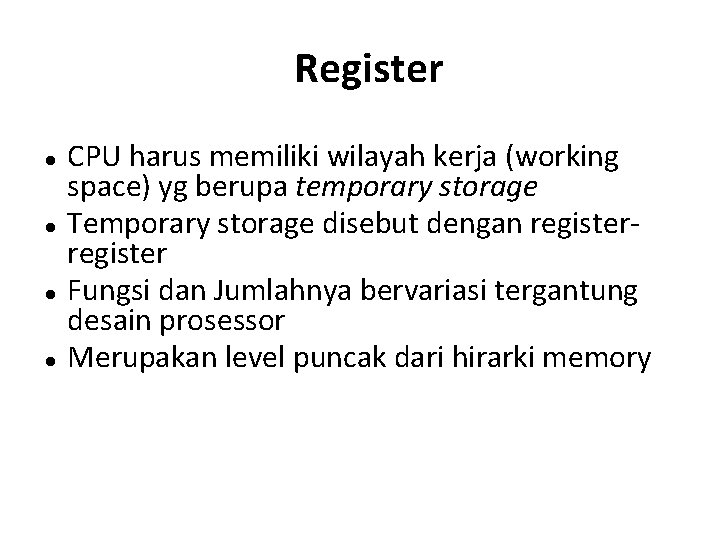 Register

- CPU harus memiliki wilayah kerja (working space) yg berupa temporary storage
- Temporary storage disebut dengan register-register
- Fungsi dan Jumlahnya bervariasi tergantung desain prosessor
- Merupakan level puncak dari hirarki memory